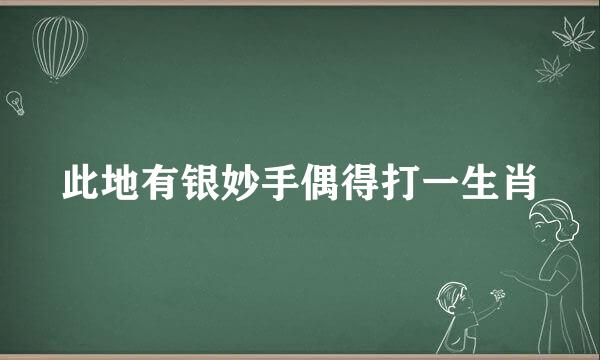 此地有银妙手偶得打一生肖